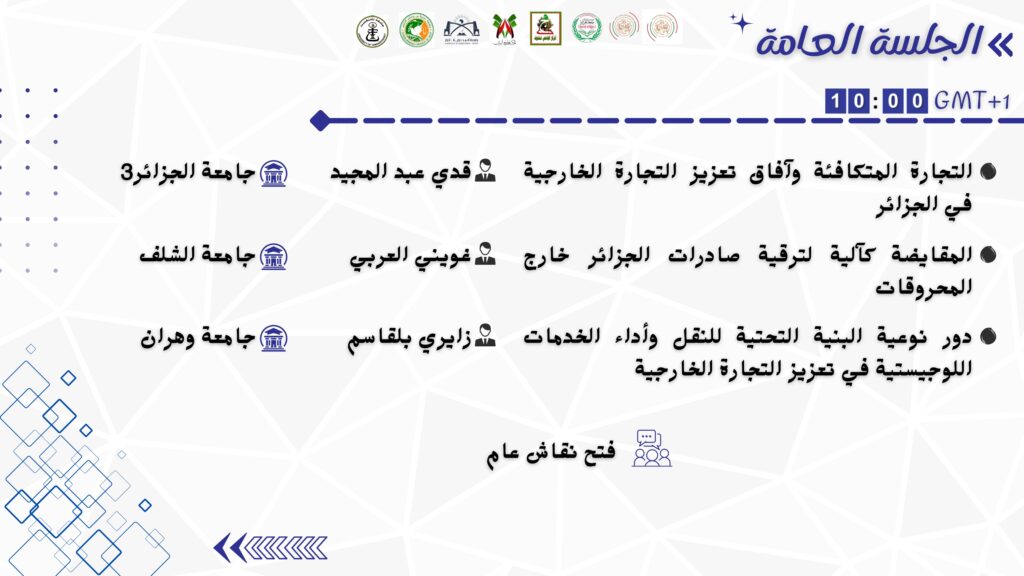 الجلسة العامة

10:00 GMT+1

التجارة المتكافئة وآفاق تعزيز التجارة الخارجية في الجزائر قدي عبد المجيد جامعة الجزائر3

المقايضة كآلية لترقية صادرات الجزائر خارج المحروقات غويني العربي جامعة الشلف

دور نوعية البنية التحتية للنقل وأداء الخدمات اللوجيستية في تعزيز التجارة الخارجية زايري بلقاسم جامعة وهران

فتح نقاش عام